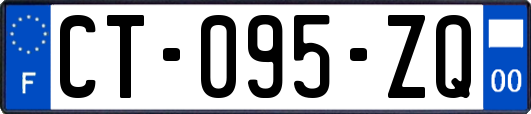 F
CT-095-ZQ
00